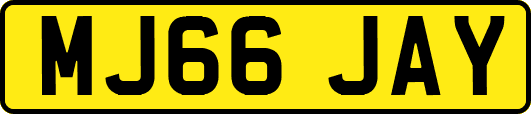 MJ66 JAY